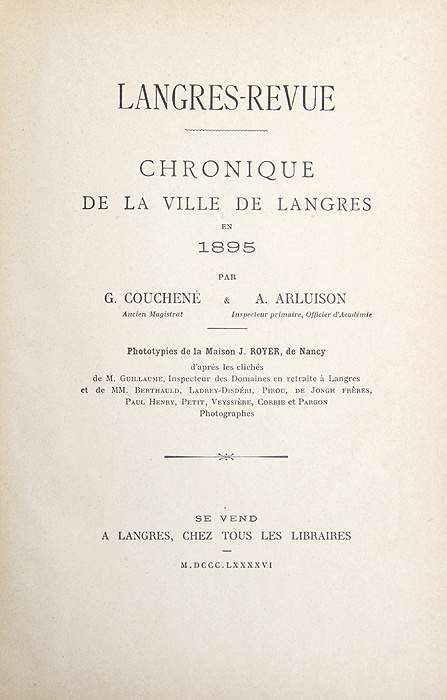 LANGRES-REVUE

CHRONIQUE
DE LA VILLE DE LANGRES
EN
1895

PAR

G. COUCHENÉ & A. ARLUISON
Ancien Magistrat Inspecteur primaire, Officier d'Académie

Phototypies de la Maison J. ROYER, de Nancy
d'après les clichés
de M. Guillaume, Inspecteur des Domaines en retraite à Langres
et de MM. Berthauld, Ladrey-Disdéri, Pirou, de Jongh frères, Paul Henry, Petit, Veyssière, Corbie et Pargon
Photographes

SE VEND
A LANGRES, CHEZ TOUS LES LIBRAIRES

M.DCCC.LXXXXVI